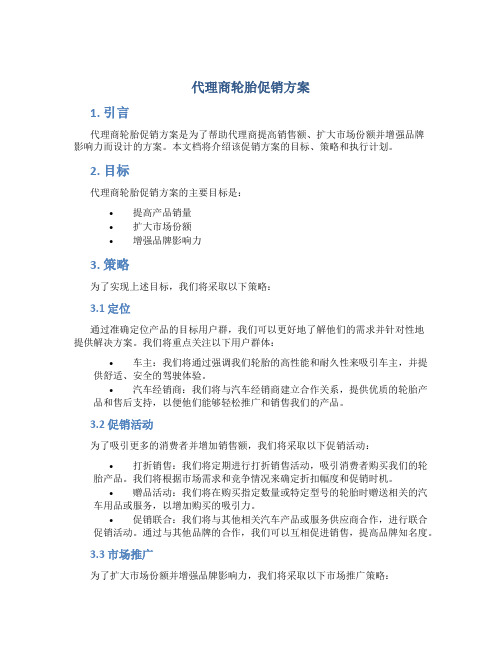 代理商轮胎促销方案

1. 引言

代理商轮胎促销方案是为了帮助代理商提高销售额、扩大市场份额并增强品牌影响力而设计的方案。本文档将介绍该促销方案的目标、策略和执行计划。

2. 目标

代理商轮胎促销方案的主要目标是：

• 提高产品销量
• 扩大市场份额
• 增强品牌影响力

3. 策略

为了实现上述目标，我们将采取以下策略：

3.1 定位

通过准确定位产品的目标用户群，我们可以更好地了解他们的需求并针对性地提供解决方案。我们将重点关注以下用户群体：

• 车主：我们将通过强调我们轮胎的高性能和耐久性来吸引车主，并提供舒适、安全的驾驶体验。
• 汽车经销商：我们将与汽车经销商建立合作关系，提供优质的轮胎产品和售后支持，以便他们能够轻松推广和销售我们的产品。

3.2 促销活动

为了吸引更多的消费者并增加销售额，我们将采取以下促销活动：

• 打折销售：我们将定期进行打折销售活动，吸引消费者购买我们的轮胎产品。我们将根据市场需求和竞争情况来确定折扣幅度和促销时机。
• 赠品活动：我们将在购买指定数量或特定型号的轮胎时赠送相关的汽车用品或服务，以增加购买的吸引力。
• 促销联合：我们将与其他相关汽车产品或服务供应商合作，进行联合促销活动。通过与其他品牌的合作，我们可以互相促进销售，提高品牌知名度。

3.3 市场推广

为了扩大市场份额并增强品牌影响力，我们将采取以下市场推广策略：